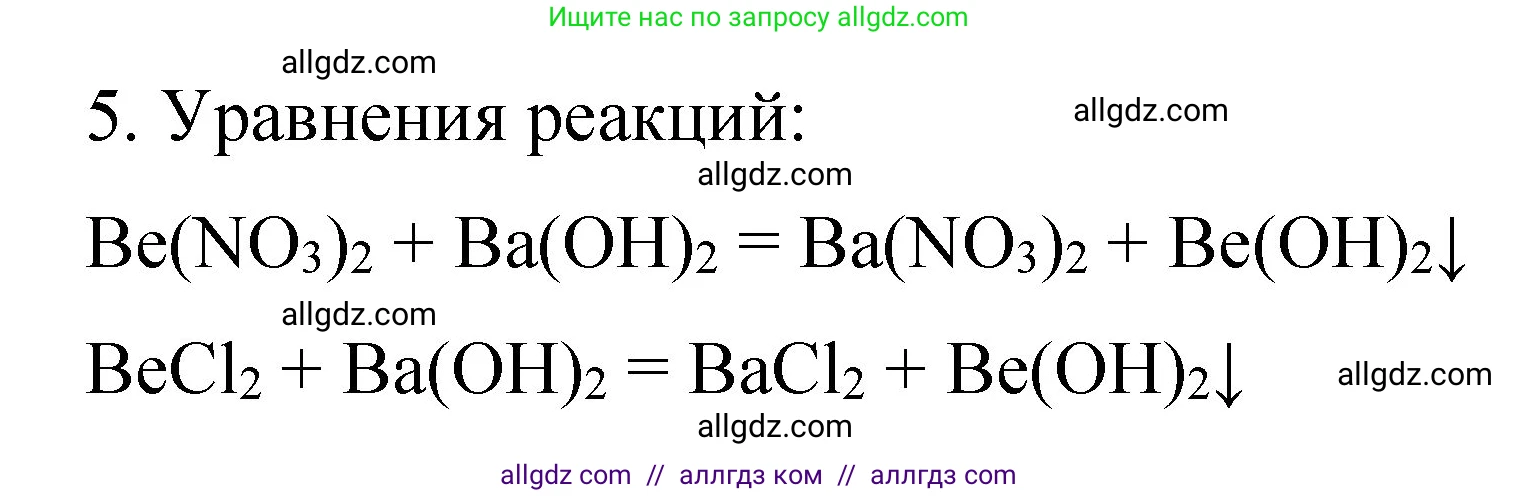 Ищите нас по запросу allgdz.com

allgdz.com

5. Уравнения реакций:

allgdz.com

allgdz.com

$Be(NO_3)_2 + Ba(OH)_2 = Ba(NO_3)_2 + Be(OH)_2\downarrow$

allgdz.com

$BeCl_2 + Ba(OH)_2 = BaCl_2 + Be(OH)_2\downarrow$

allgdz.com

allgdz.com

allgdz com // аллгдз ком // аллгдз com